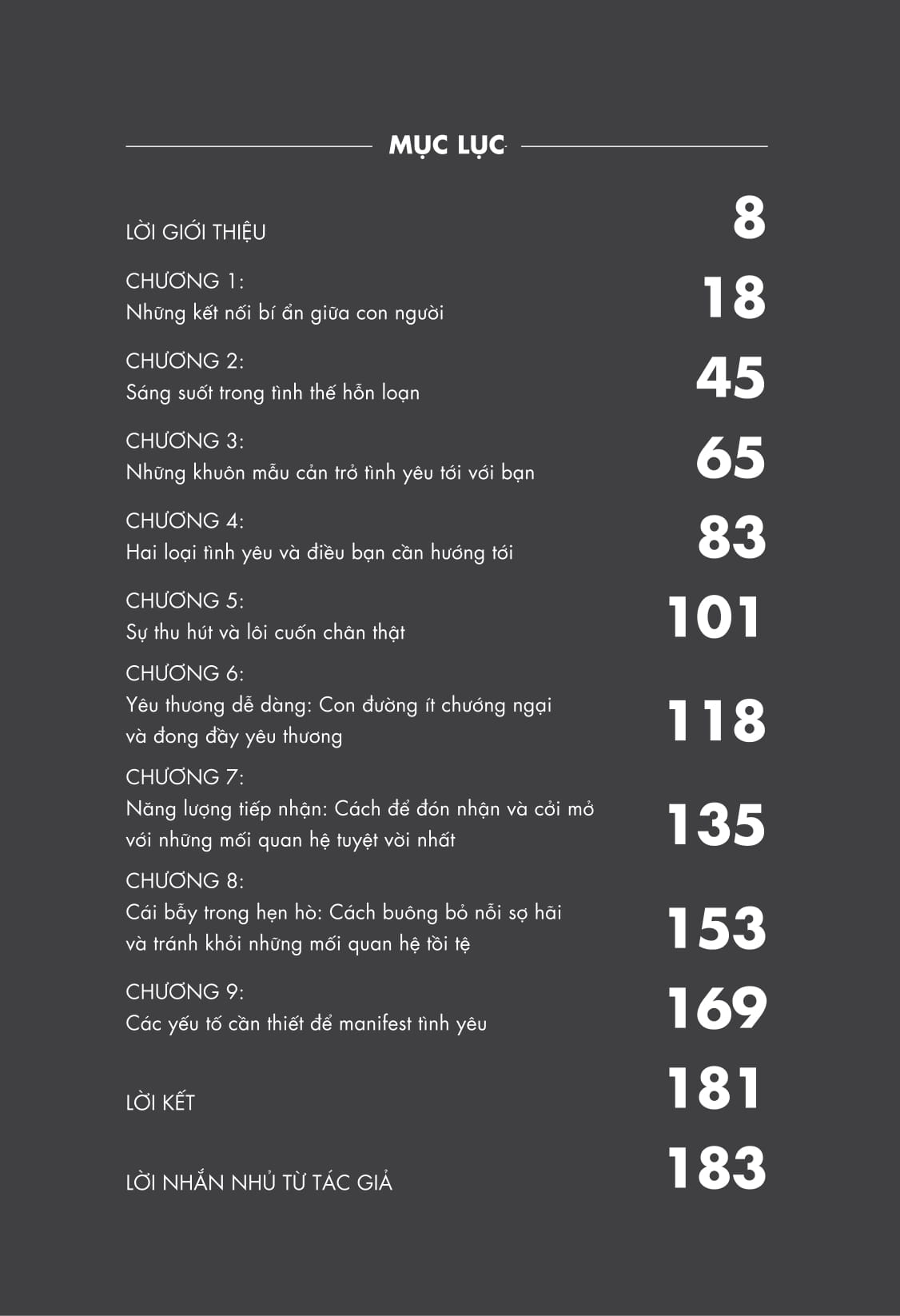 MỤC LỤC

LỜI GIỚI THIỆU 8

CHƯƠNG 1:
Những kết nối bí ẩn giữa con người 18

CHƯƠNG 2:
Sáng suốt trong tình thế hỗn loạn 45

CHƯƠNG 3:
Những khuôn mẫu cản trở tình yêu tới với bạn 65

CHƯƠNG 4:
Hai loại tình yêu và điều bạn cần hướng tới 83

CHƯƠNG 5:
Sự thu hút và lôi cuốn chân thật 101

CHƯƠNG 6:
Yêu thương dễ dàng: Con đường ít chướng ngại và đong đầy yêu thương 118

CHƯƠNG 7:
Năng lượng tiếp nhận: Cách để đón nhận và cởi mở với những mối quan hệ tuyệt vời nhất 135

CHƯƠNG 8:
Cái bẫy trong hẹn hò: Cách buông bỏ nỗi sợ hãi và tránh khỏi những mối quan hệ tồi tệ 153

CHƯƠNG 9:
Các yếu tố cần thiết để manifest tình yêu 169

LỜI KẾT 181

LỜI NHẮN NHỦ TỪ TÁC GIẢ 183